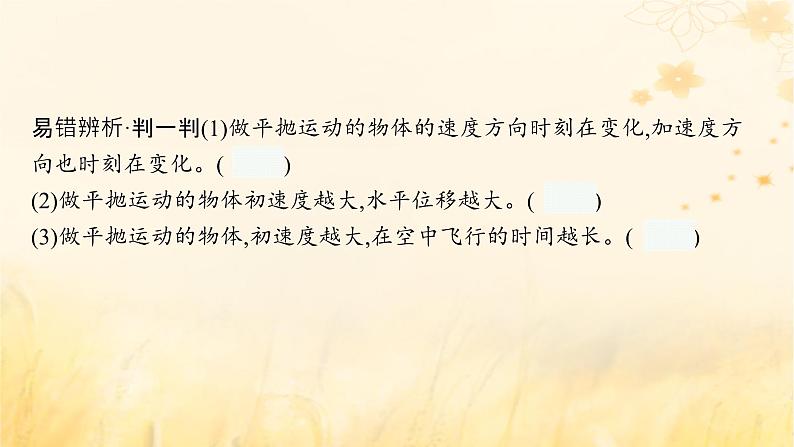 易错辨析·判一判(1)做平抛运动的物体的速度方向时刻在变化,加速度方向也时刻在变化。(    )
(2)做平抛运动的物体初速度越大,水平位移越大。(    )
(3)做平抛运动的物体,初速度越大,在空中飞行的时间越长。(    )